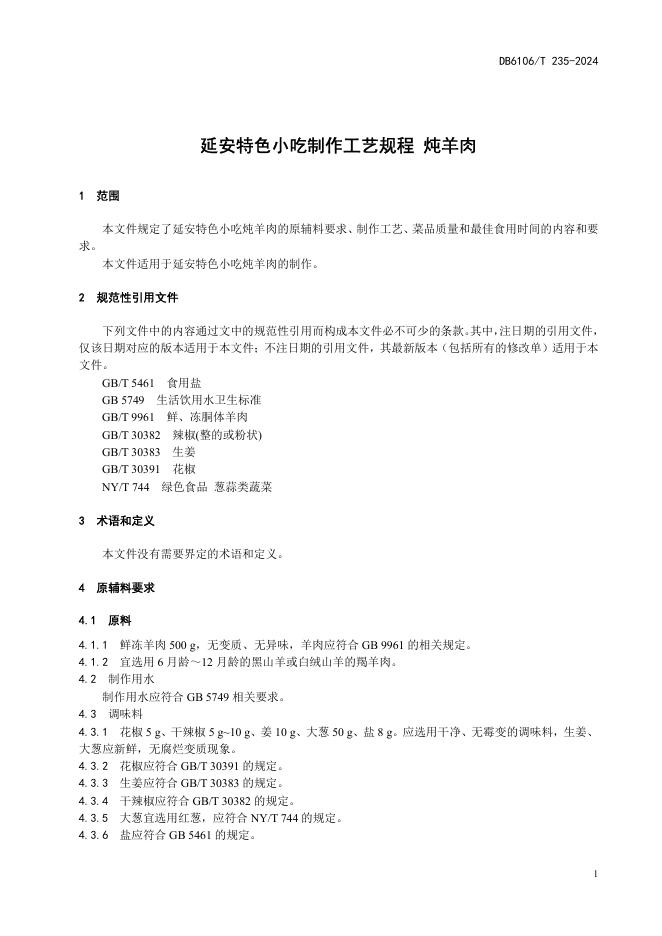 DB6106/T 235-2024

延安特色小吃制作工艺规程 炖羊肉

1 范围

本文件规定了延安特色小吃炖羊肉的原辅料要求、制作工艺、菜品质量和最佳食用时间的内容和要求。

本文件适用于延安特色小吃炖羊肉的制作。

2 规范性引用文件

下列文件中的内容通过文中的规范性引用而构成本文件必不可少的条款。其中，注日期的引用文件，仅该日期对应的版本适用于本文件；不注日期的引用文件，其最新版本（包括所有的修改单）适用于本文件。

GB/T 5461 食用盐
GB 5749 生活饮用水卫生标准
GB/T 9961 鲜、冻胴体羊肉
GB/T 30382 辣椒(整的或粉状)
GB/T 30383 生姜
GB/T 30391 花椒
NY/T 744 绿色食品 葱蒜类蔬菜

3 术语和定义

本文件没有需要界定的术语和定义。

4 原辅料要求

4.1 原料

4.1.1 鲜冻羊肉 500 g，无变质、无异味，羊肉应符合 GB 9961 的相关规定。
4.1.2 宜选用 6 月龄～12 月龄的黑山羊或白绒山羊的羯羊肉。
4.2 制作用水
制作用水应符合 GB 5749 相关要求。
4.3 调味料
4.3.1 花椒 5 g、干辣椒 5 g~10 g、姜 10 g、大葱 50 g、盐 8 g。应选用干净、无霉变的调味料，生姜、大葱应新鲜，无腐烂变质现象。
4.3.2 花椒应符合 GB/T 30391 的规定。
4.3.3 生姜应符合 GB/T 30383 的规定。
4.3.4 干辣椒应符合 GB/T 30382 的规定。
4.3.5 大葱宜选用红葱，应符合 NY/T 744 的规定。
4.3.6 盐应符合 GB 5461 的规定。

1